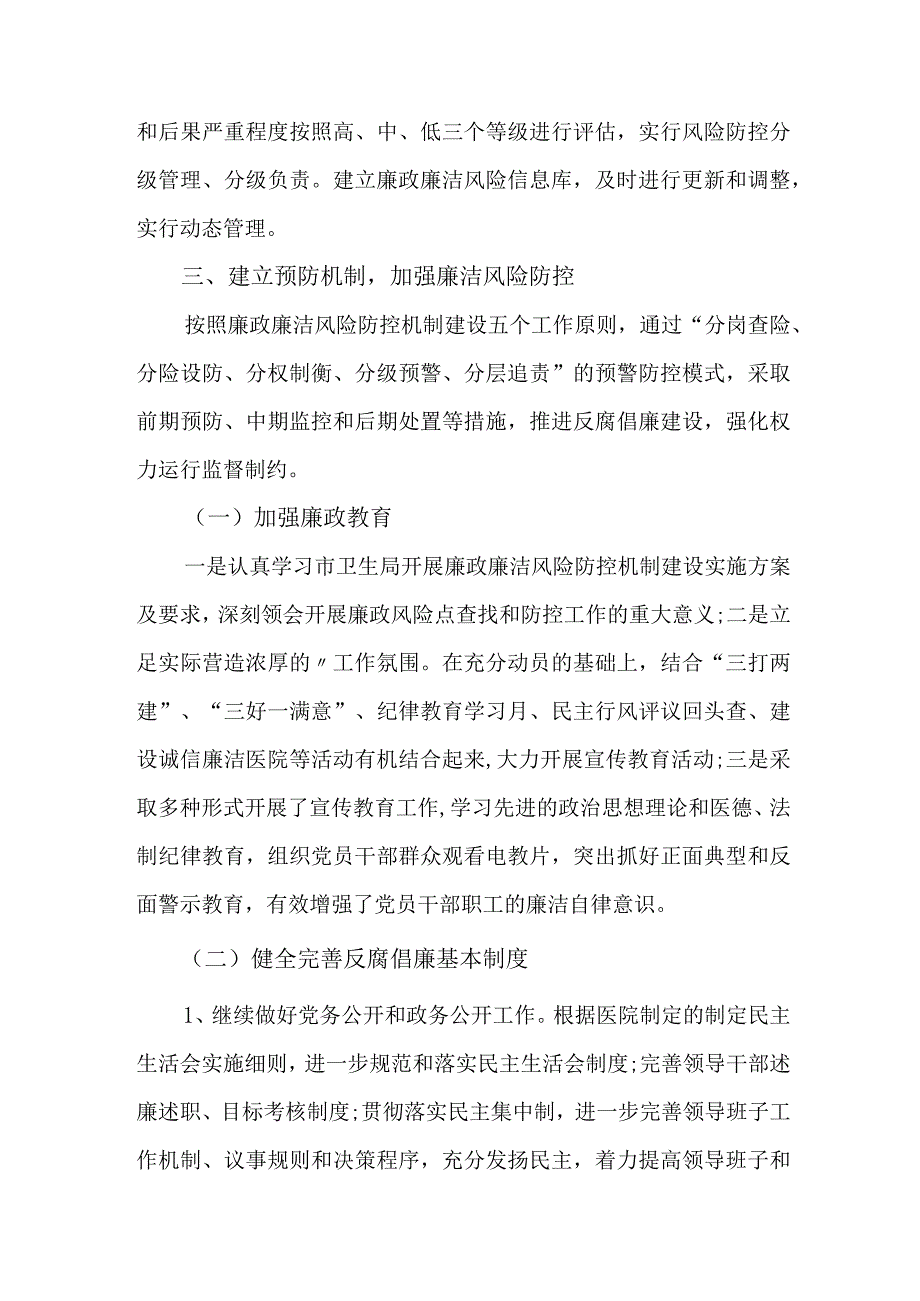 和后果严重程度按照高、中、低三个等级进行评估，实行风险防控分级管理、分级负责。建立廉政廉洁风险信息库，及时进行更新和调整，实行动态管理。

三、建立预防机制，加强廉洁风险防控

按照廉政廉洁风险防控机制建设五个工作原则，通过“分岗查险、分险设防、分权制衡、分级预警、分层追责”的预警防控模式，采取前期预防、中期监控和后期处置等措施，推进反腐倡廉建设，强化权力运行监督制约。

（一）加强廉政教育

一是认真学习市卫生局开展廉政廉洁风险防控机制建设实施方案及要求，深刻领会开展廉政风险点查找和防控工作的重大意义;二是立足实际营造浓厚的〃工作氛围。在充分动员的基础上，结合“三打两建”、“三好一满意”、纪律教育学习月、民主行风评议回头查、建设诚信廉洁医院等活动有机结合起来,大力开展宣传教育活动;三是采取多种形式开展了宣传教育工作,学习先进的政治思想理论和医德、法制纪律教育，组织党员干部群众观看电教片，突出抓好正面典型和反面警示教育，有效增强了党员干部职工的廉洁自律意识。

（二）健全完善反腐倡廉基本制度

1、继续做好党务公开和政务公开工作。根据医院制定的制定民主生活会实施细则，进一步规范和落实民主生活会制度;完善领导干部述廉述职、目标考核制度;贯彻落实民主集中制，进一步完善领导班子工作机制、议事规则和决策程序，充分发扬民主，着力提高领导班子和